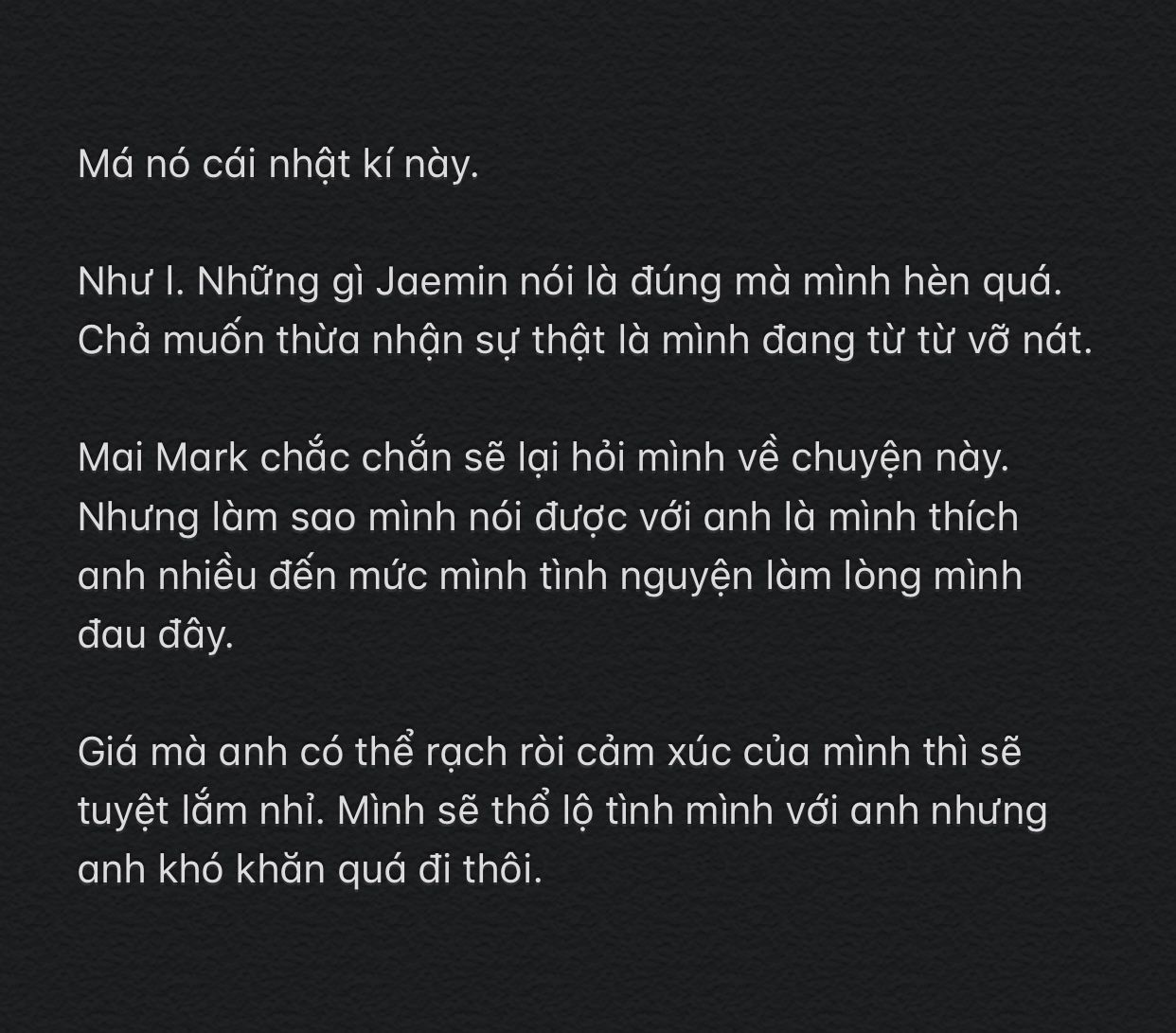 Má nó cái nhật kí này.

Như l. Những gì Jaemin nói là đúng mà mình hèn quá. Chả muốn thừa nhận sự thật là mình đang từ từ vỡ nát.

Mai Mark chắc chắn sẽ lại hỏi mình về chuyện này. Nhưng làm sao mình nói được với anh là mình thích anh nhiều đến mức mình tình nguyện làm lòng mình đau đây.

Giá mà anh có thể rạch ròi cảm xúc của mình thì sẽ tuyệt lắm nhỉ. Mình sẽ thổ lộ tình mình với anh nhưng anh khó khăn quá đi thôi.